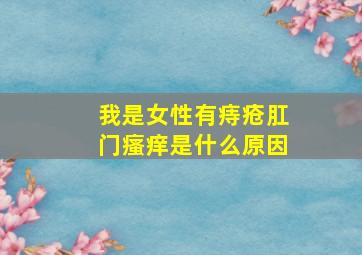 我是女性有痔疮肛门瘙痒是什么原因